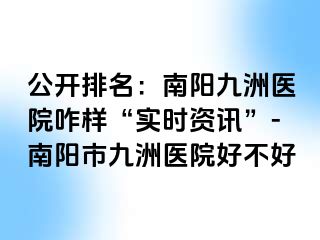 公开排名：南阳九洲医院咋样“实时资讯”-南阳市九洲医院好不好